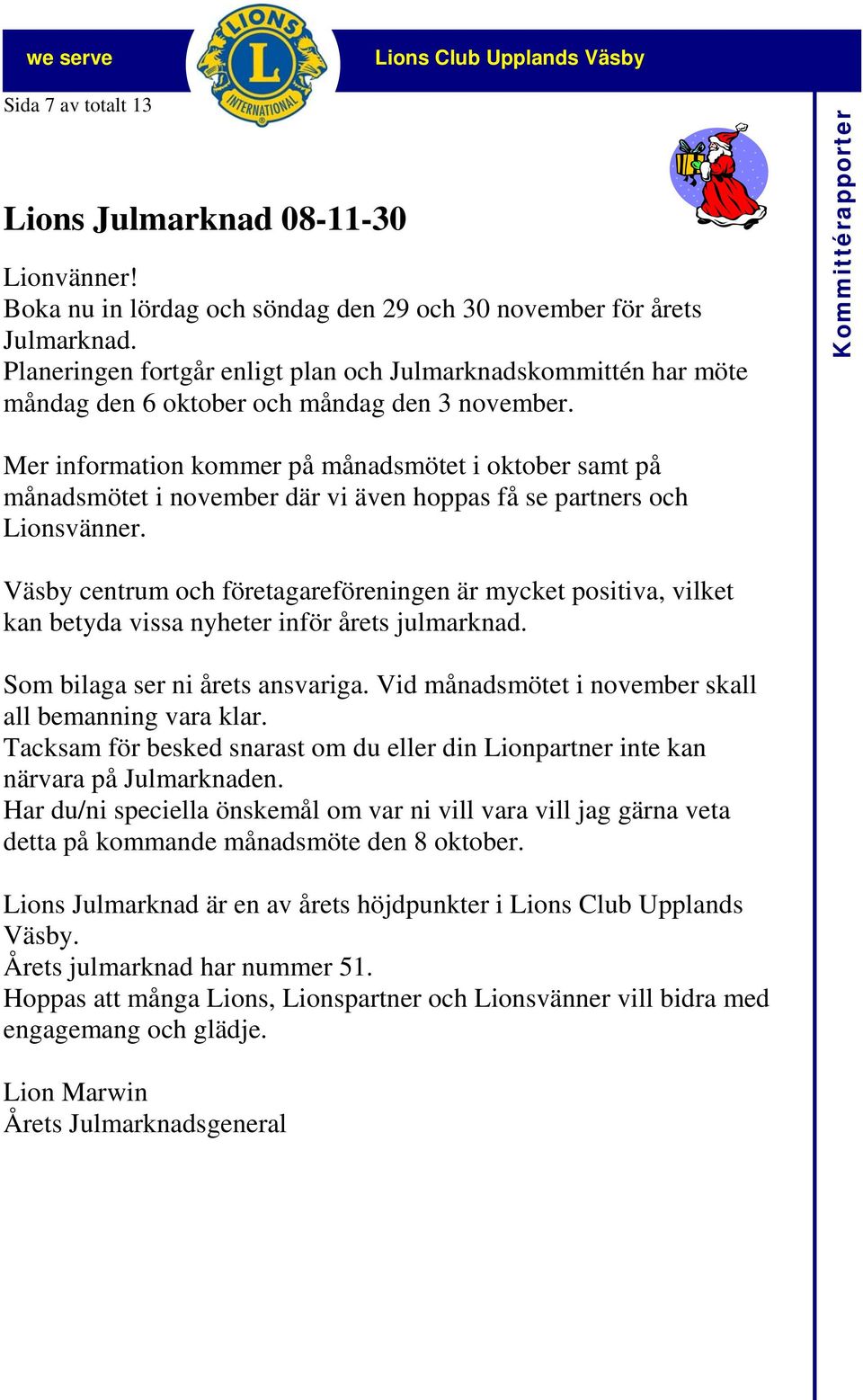 we serve

LIONS
L
INTERNATIONAL

Lions Club Upplands Väsby

Sida 7 av totalt 13

Kommittérapporter

Lions Julmarknad 08-11-30

Lionvänner!
Boka nu in lördag och söndag den 29 och 30 november för årets Julmarknad.
Planeringen fortgår enligt plan och Julmarknadskommittén har möte måndag den 6 oktober och måndag den 3 november.

Mer information kommer på månadsmötet i oktober samt på månadsmötet i november där vi även hoppas få se partners och Lionsvänner.

Väsby centrum och företagareföreningen är mycket positiva, vilket kan betyda vissa nyheter inför årets julmarknad.

Som bilaga ser ni årets ansvariga. Vid månadsmötet i november skall all bemanning vara klar.
Tacksam för besked snarast om du eller din Lionpartner inte kan närvara på Julmarknaden.
Har du/ni speciella önskemål om var ni vill vara vill jag gärna veta detta på kommande månadsmöte den 8 oktober.

Lions Julmarknad är en av årets höjdpunkter i Lions Club Upplands Väsby.
Årets julmarknad har nummer 51.
Hoppas att många Lions, Lionspartner och Lionsvänner vill bidra med engagemang och glädje.

Lion Marwin
Årets Julmarknadsgeneral